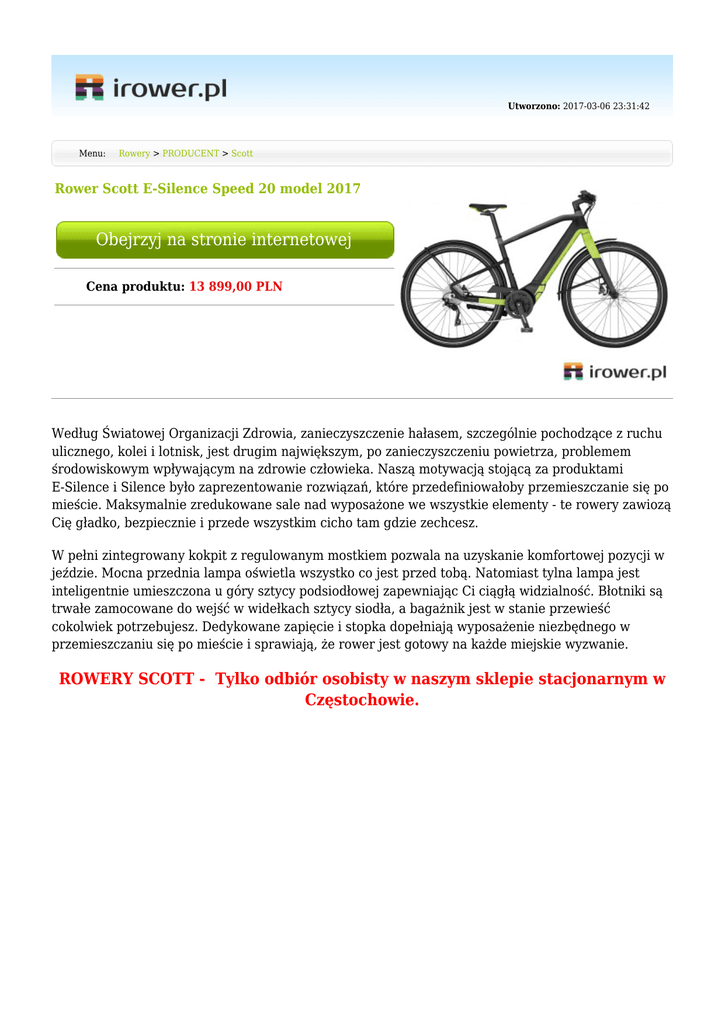 irower.pl

Utworzono: 2017-03-06 23:31:42

Menu: Rowery > PRODUCENT > Scott

Rower Scott E-Silence Speed 20 model 2017

Obejrzyj na stronie internetowej

Cena produktu: 13 899,00 PLN

irower.pl

Według Światowej Organizacji Zdrowia, zanieczyszczenie hałasem, szczególnie pochodzące z ruchu ulicznego, kolei i lotnisk, jest drugim największym, po zanieczyszczeniu powietrza, problemem środowiskowym wpływającym na zdrowie człowieka. Naszą motywacją stojącą za produktami E-Silence i Silence było zaprezentowanie rozwiązań, które przedefiniowałoby przemieszczanie się po mieście. Maksymalnie zredukowane sale nad wyposażone we wszystkie elementy - te rowery zawiozą Cię gładko, bezpiecznie i przede wszystkim cicho tam gdzie zechcesz.

W pełni zintegrowany kokpit z regulowanym mostkiem pozwala na uzyskanie komfortowej pozycji w jeździe. Mocna przednia lampa oświetla wszystko co jest przed tobą. Natomiast tylna lampa jest inteligentnie umieszczona u góry sztycy podsiodłowej zapewniając Ci ciągłą widzialność. Błotniki są trwałe zamocowane do wejść w widełkach sztycy siodła, a bagażnik jest w stanie przewieść cokolwiek potrzebujesz. Dedykowane zapięcie i stopka dopełniają wyposażenie niezbędnego w przemieszczaniu się po mieście i sprawiają, że rower jest gotowy na każde miejskie wyzwanie.

ROWERY SCOTT - Tylko odbiór osobisty w naszym sklepie stacjonarnym w Częstochowie.